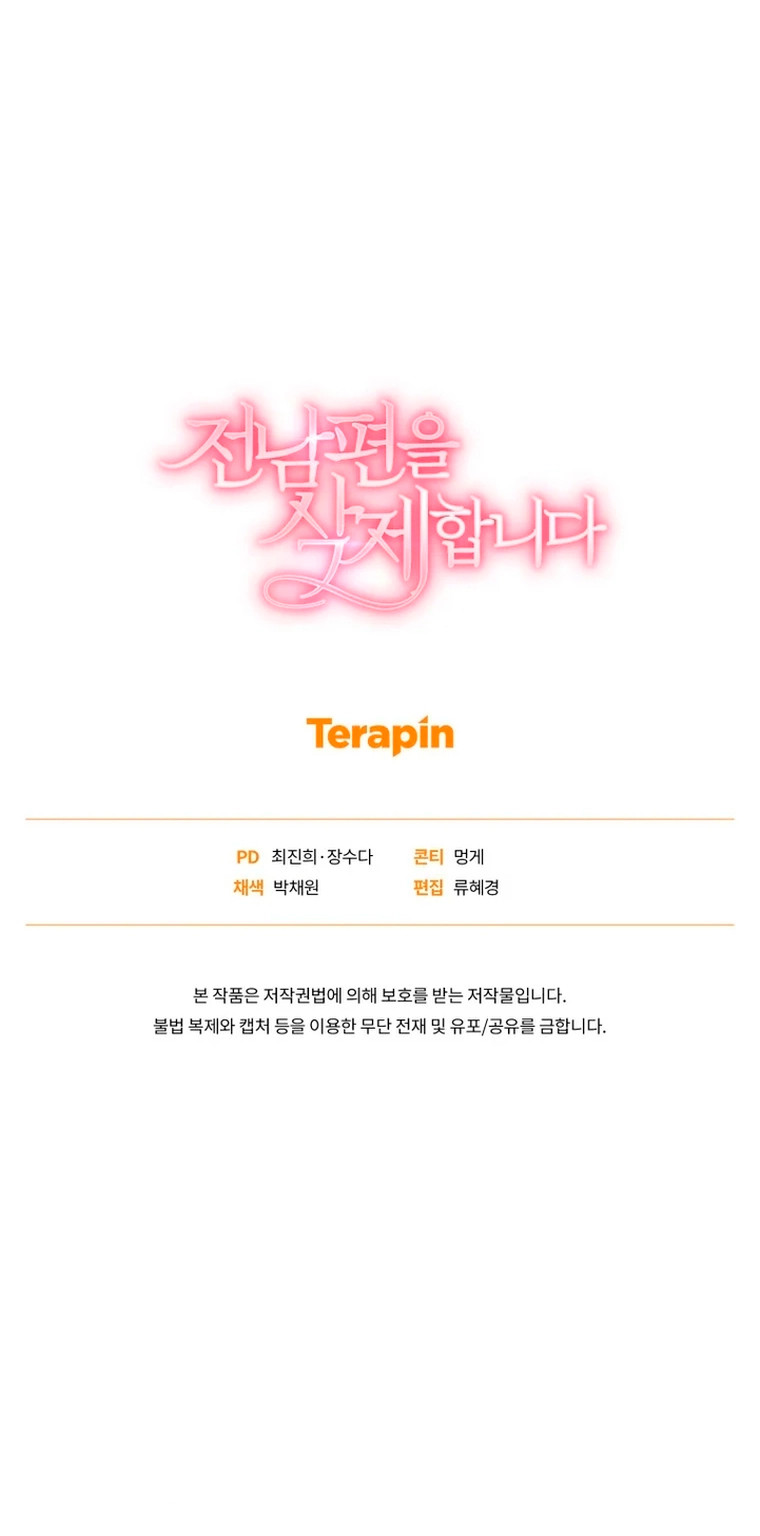 전남편을
삭제합니다

Terapin

PD 최진희·장수다
채색 박채원

콘티 멍게
편집 류혜경

본 작품은 저작권법에 의해 보호를 받는 저작물입니다.
불법 복제와 캡처 등을 이용한 무단 전재 및 유포/공유를 금합니다.